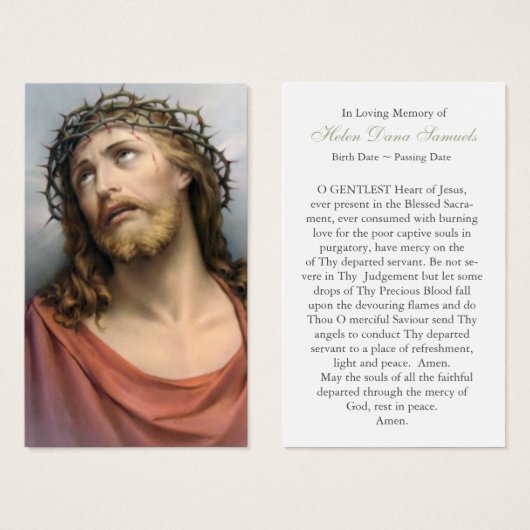 In Loving Memory of
Helen Dana Samuels
Birth Date ~ Passing Date

O GENTLEST Heart of Jesus, ever present in the Blessed Sacrament, ever consumed with burning love for the poor captive souls in purgatory, have mercy on the of Thy departed servant. Be not severe in Thy Judgement but let some drops of Thy Precious Blood fall upon the devouring flames and do Thou O merciful Saviour send Thy angels to conduct Thy departed servant to a place of refreshment, light and peace. Amen.

May the souls of all the faithful departed through the mercy of God, rest in peace.
Amen.